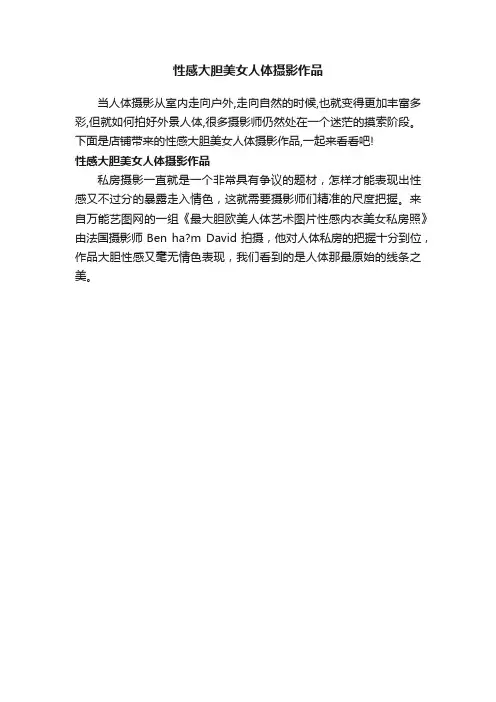 性感大胆美女人体摄影作品

当人体摄影从室内走向户外,走向自然的时候,也就变得更加丰富多彩,但就如何拍好外景人体,很多摄影师仍然处在一个迷茫的摸索阶段。下面是店铺带来的性感大胆美女人体摄影作品,一起来看看吧!

性感大胆美女人体摄影作品

私房摄影一直就是一个非常具有争议的题材，怎样才能表现出性感又不过分的暴露走入情色，这就需要摄影师们精准的尺度把握。来自万能艺图网的一组《最大胆欧美人体艺术图片性感内衣美女私房照》由法国摄影师 Ben ha?m David 拍摄，他对人体私房的把握十分到位，作品大胆性感又毫无情色表现，我们看到的是人体那最原始的线条之美。